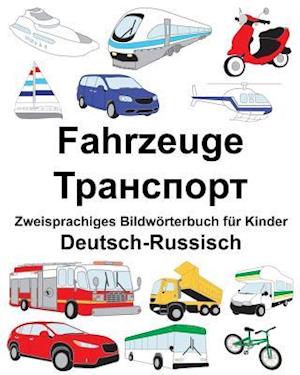 Fahrzeuge
Транспорт
Zweisprachiges Bildwörterbuch für Kinder
Deutsch-Russisch